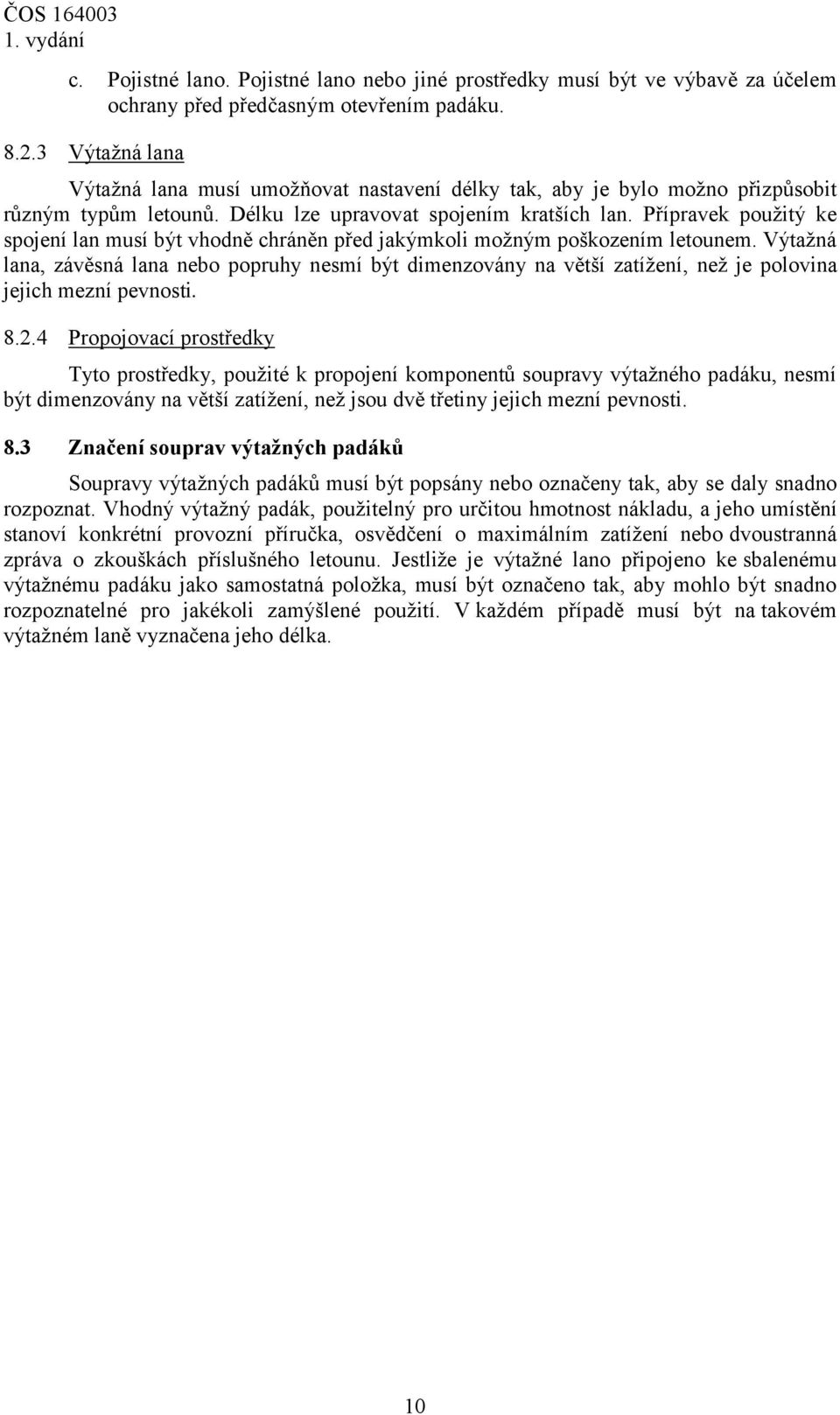 ČOS 164003
1. vydání

c. Pojistné lano. Pojistné lano nebo jiné prostředky musí být ve výbavě za účelem ochrany před předčasným otevřením padáku.

8.2.3 Výtažná lana

Výtažná lana musí umožňovat nastavení délky tak, aby je bylo možno přizpůsobit různým typům letounů. Délku lze upravovat spojením kratších lan. Přípravek použitý ke spojení lan musí být vhodně chráněn před jakýmkoli možným poškozením letounem. Výtažná lana, závěsná lana nebo popruhy nesmí být dimenzovány na větší zatížení, než je polovina jejich mezní pevnosti.

8.2.4 Propojovací prostředky

Tyto prostředky, použité k propojení komponentů soupravy výtažného padáku, nesmí být dimenzovány na větší zatížení, než jsou dvě třetiny jejich mezní pevnosti.

8.3 Značení souprav výtažných padáků

Soupravy výtažných padáků musí být popsány nebo označeny tak, aby se daly snadno rozpoznat. Vhodný výtažný padák, použitelný pro určitou hmotnost nákladu, a jeho umístění stanoví konkrétní provozní příručka, osvědčení o maximálním zatížení nebo dvoustranná zpráva o zkouškách příslušného letounu. Jestliže je výtažné lano připojeno ke sbalenému výtažnému padáku jako samostatná položka, musí být označeno tak, aby mohlo být snadno rozpoznatelné pro jakékoli zamýšlené použití. V každém případě musí být na takovém výtažném laně vyznačena jeho délka.

10